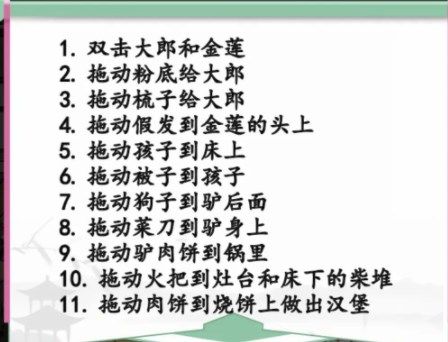 1. 双击大郎和金莲
2. 拖动粉底给大郎
3. 拖动梳子给大郎
4. 拖动假发到金莲的头上
5. 拖动孩子到床上
6. 拖动被子到孩子
7. 拖动狗子到驴后面
8. 拖动菜刀到驴身上
9. 拖动驴肉饼到锅里
10. 拖动火把到灶台和床下的柴堆
11. 拖动肉饼到烧饼上做出汉堡